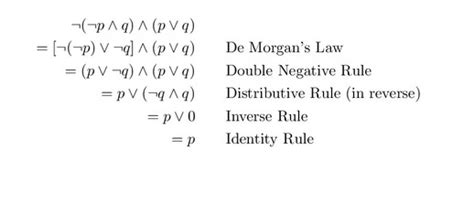 $\neg(\neg p \wedge q) \wedge (p \vee q)$

$= [\neg(\neg p) \vee \neg q] \wedge (p \vee q)$ De Morgan's Law

$= (p \vee \neg q) \wedge (p \vee q)$ Double Negative Rule

$= p \vee (\neg q \wedge q)$ Distributive Rule (in reverse)

$= p \vee 0$ Inverse Rule

$= p$ Identity Rule